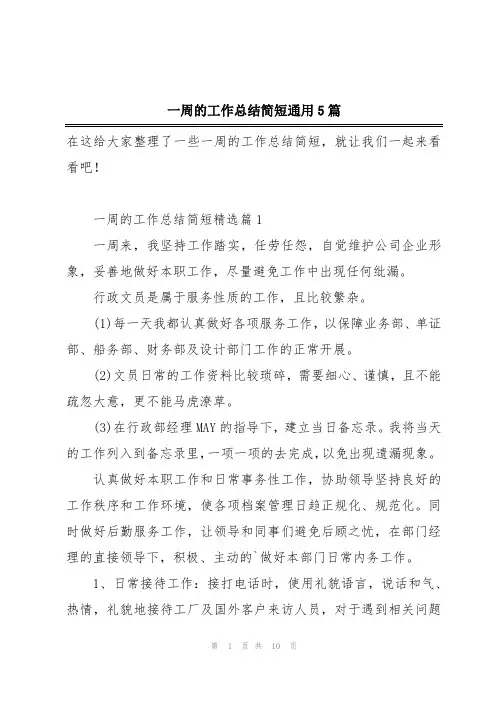 一周的工作总结简短通用5篇

在这给大家整理了一些一周的工作总结简短，就让我们一起来看看吧！

一周的工作总结简短精选篇1

一周来，我坚持工作踏实，任劳任怨，自觉维护公司企业形象，妥善地做好本职工作，尽量避免工作中出现任何纰漏。

行政文员是属于服务性质的工作，且比较繁杂。

(1)每一天我都认真做好各项服务工作，以保障业务部、单证部、船务部、财务部及设计部门工作的正常开展。

(2)文员日常的工作资料比较琐碎，需要细心、谨慎，且不能疏忽大意，更不能马虎潦草。

(3)在行政部经理MAY的指导下，建立当日备忘录。我将当天的工作列入到备忘录里，一项一项的去完成，以免出现遗漏现象。

认真做好本职工作和日常事务性工作，协助领导坚持良好的工作秩序和工作环境，使各项档案管理日趋正规化、规范化。同时做好后勤服务工作，让领导和同事们避免后顾之忧，在部门经理的直接领导下，积极、主动的`做好本部门日常内务工作。

1、日常接待工作：接打电话时，使用礼貌语言，说话和气、热情，礼貌地接待工厂及国外客户来访人员，对于遇到相关问题

第 1 页 共 10 页